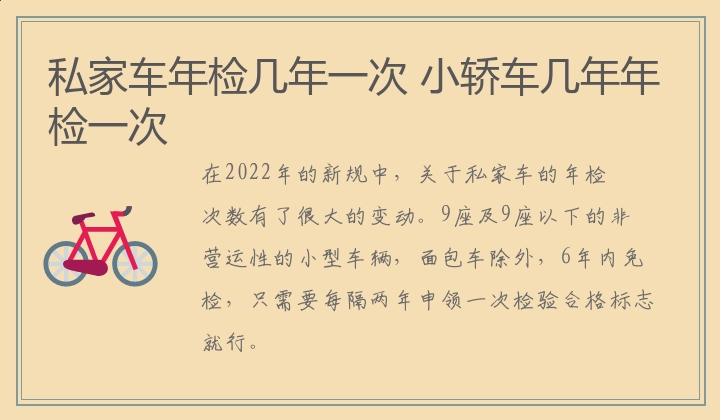 私家车年检几年一次 小轿车几年年检一次

在2022年的新规中，关于私家车的年检次数有了很大的变动。9座及9座以下的非营运性的小型车辆，面包车除外，6年内免检，只需要每隔两年申领一次检验合格标志就行。